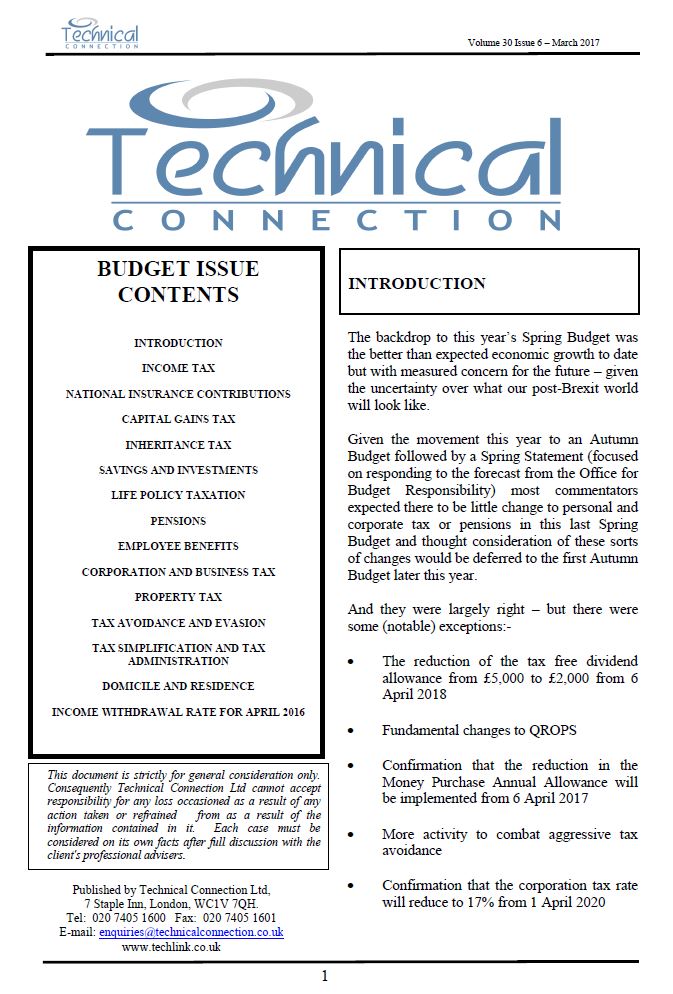 Technical CONNECTION

Volume 30 Issue 6 – March 2017

Technical
CONNECTION

BUDGET ISSUE CONTENTS

INTRODUCTION

INCOME TAX

NATIONAL INSURANCE CONTRIBUTIONS

CAPITAL GAINS TAX

INHERITANCE TAX

SAVINGS AND INVESTMENTS

LIFE POLICY TAXATION

PENSIONS

EMPLOYEE BENEFITS

CORPORATION AND BUSINESS TAX

PROPERTY TAX

TAX AVOIDANCE AND EVASION

TAX SIMPLIFICATION AND TAX ADMINISTRATION

DOMICILE AND RESIDENCE

INCOME WITHDRAWAL RATE FOR APRIL 2016

This document is strictly for general consideration only. Consequently Technical Connection Ltd cannot accept responsibility for any loss occasioned as a result of any action taken or refrained from as a result of the information contained in it. Each case must be considered on its own facts after full discussion with the client's professional advisers.

Published by Technical Connection Ltd,
7 Staple Inn, London, WC1V 7QH.
Tel: 020 7405 1600 Fax: 020 7405 1601
E-mail: enquiries@technicalconnection.co.uk
www.techlink.co.uk

INTRODUCTION

The backdrop to this year's Spring Budget was the better than expected economic growth to date but with measured concern for the future – given the uncertainty over what our post-Brexit world will look like.

Given the movement this year to an Autumn Budget followed by a Spring Statement (focused on responding to the forecast from the Office for Budget Responsibility) most commentators expected there to be little change to personal and corporate tax or pensions in this last Spring Budget and thought consideration of these sorts of changes would be deferred to the first Autumn Budget later this year.

And they were largely right – but there were some (notable) exceptions:-

• The reduction of the tax free dividend allowance from £5,000 to £2,000 from 6 April 2018

• Fundamental changes to QROPS

• Confirmation that the reduction in the Money Purchase Annual Allowance will be implemented from 6 April 2017

• More activity to combat aggressive tax avoidance

• Confirmation that the corporation tax rate will reduce to 17% from 1 April 2020

1